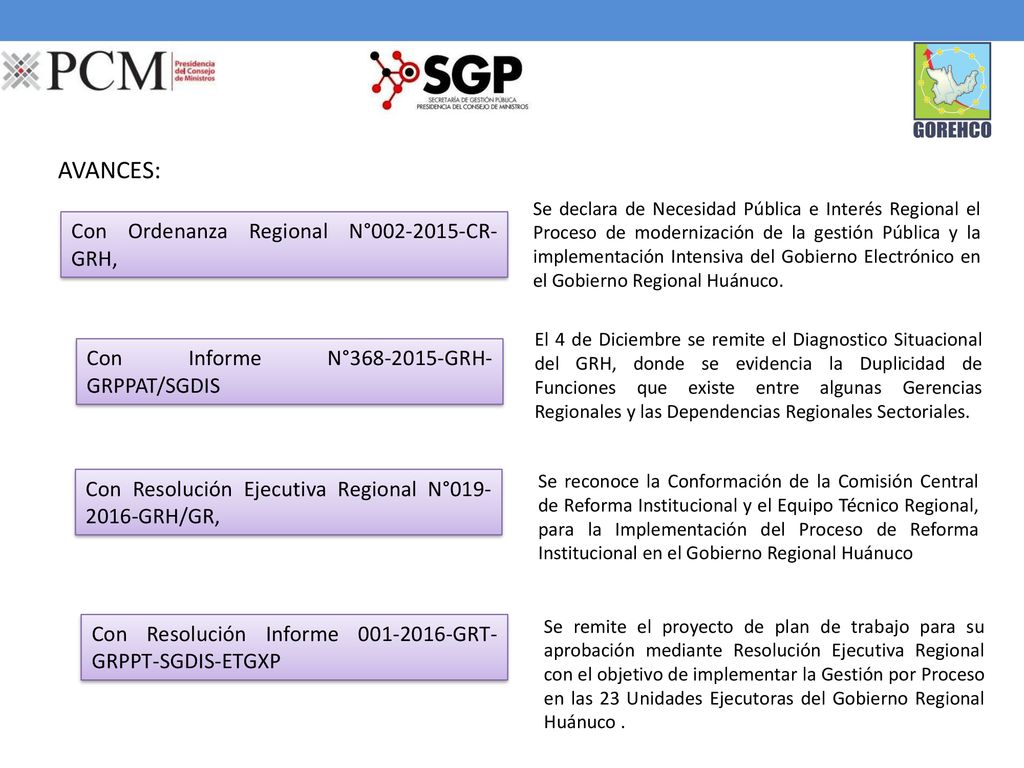 PCM Presidencia del Consejo de Ministros

SGP SECRETARÍA DE GESTIÓN PÚBLICA PRESIDENCIA DEL CONSEJO DE MINISTROS

GOREHCO

AVANCES:

Con Ordenanza Regional N°002-2015-CR-GRH,

Se declara de Necesidad Pública e Interés Regional el Proceso de modernización de la gestión Pública y la implementación Intensiva del Gobierno Electrónico en el Gobierno Regional Huánuco.

Con Informe N°368-2015-GRH-GRPPAT/SGDIS

El 4 de Diciembre se remite el Diagnostico Situacional del GRH, donde se evidencia la Duplicidad de Funciones que existe entre algunas Gerencias Regionales y las Dependencias Regionales Sectoriales.

Con Resolución Ejecutiva Regional N°019-2016-GRH/GR,

Se reconoce la Conformación de la Comisión Central de Reforma Institucional y el Equipo Técnico Regional, para la Implementación del Proceso de Reforma Institucional en el Gobierno Regional Huánuco

Con Resolución Informe 001-2016-GRT-GRPPT-SGDIS-ETGXP

Se remite el proyecto de plan de trabajo para su aprobación mediante Resolución Ejecutiva Regional con el objetivo de implementar la Gestión por Proceso en las 23 Unidades Ejecutoras del Gobierno Regional Huánuco .